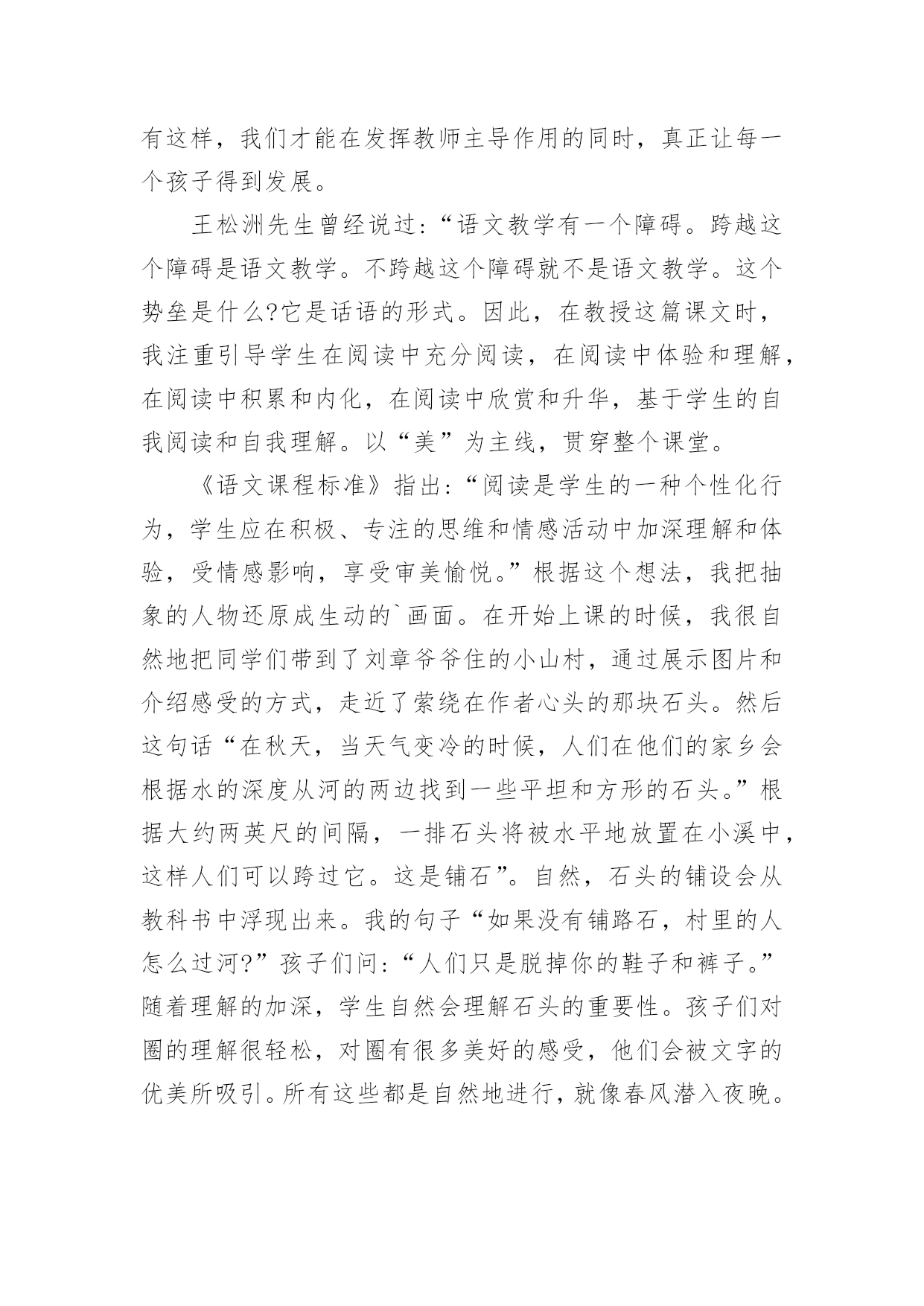 有这样，我们才能在发挥教师主导作用的同时，真正让每一个孩子得到发展。

王松洲先生曾经说过：“语文教学有一个障碍。跨越这个障碍是语文教学。不跨越这个障碍就不是语文教学。这个势垒是什么?它是话语的形式。因此，在教授这篇课文时，我注重引导学生在阅读中充分阅读，在阅读中体验和理解，在阅读中积累和内化，在阅读中欣赏和升华，基于学生的自我阅读和自我理解。以“美”为主线，贯穿整个课堂。

《语文课程标准》指出：“阅读是学生的一种个性化行为，学生应在积极、专注的思维和情感活动中加深理解和体验，受情感影响，享受审美愉悦。”根据这个想法，我把抽象的人物还原成生动的`画面。在开始上课的时候，我很自然地把同学们带到了刘章爷爷住的小山村，通过展示图片和介绍感受的方式，走近了萦绕在作者心头的那块石头。然后这句话“在秋天，当天气变冷的时候，人们在他们的家乡会根据水的深度从河的两边找到一些平坦和方形的石头。”根据大约两英尺的间隔，一排石头将被水平地放置在小溪中，这样人们可以跨过它。这是铺石”。自然，石头的铺设会从教科书中浮现出来。我的句子“如果没有铺路石，村里的人怎么过河?”孩子们问：“人们只是脱掉你的鞋子和裤子。”随着理解的加深，学生自然会理解石头的重要性。孩子们对圈的理解很轻松，对圈有很多美好的感受，他们会被文字的优美所吸引。所有这些都是自然地进行，就像春风潜入夜晚。